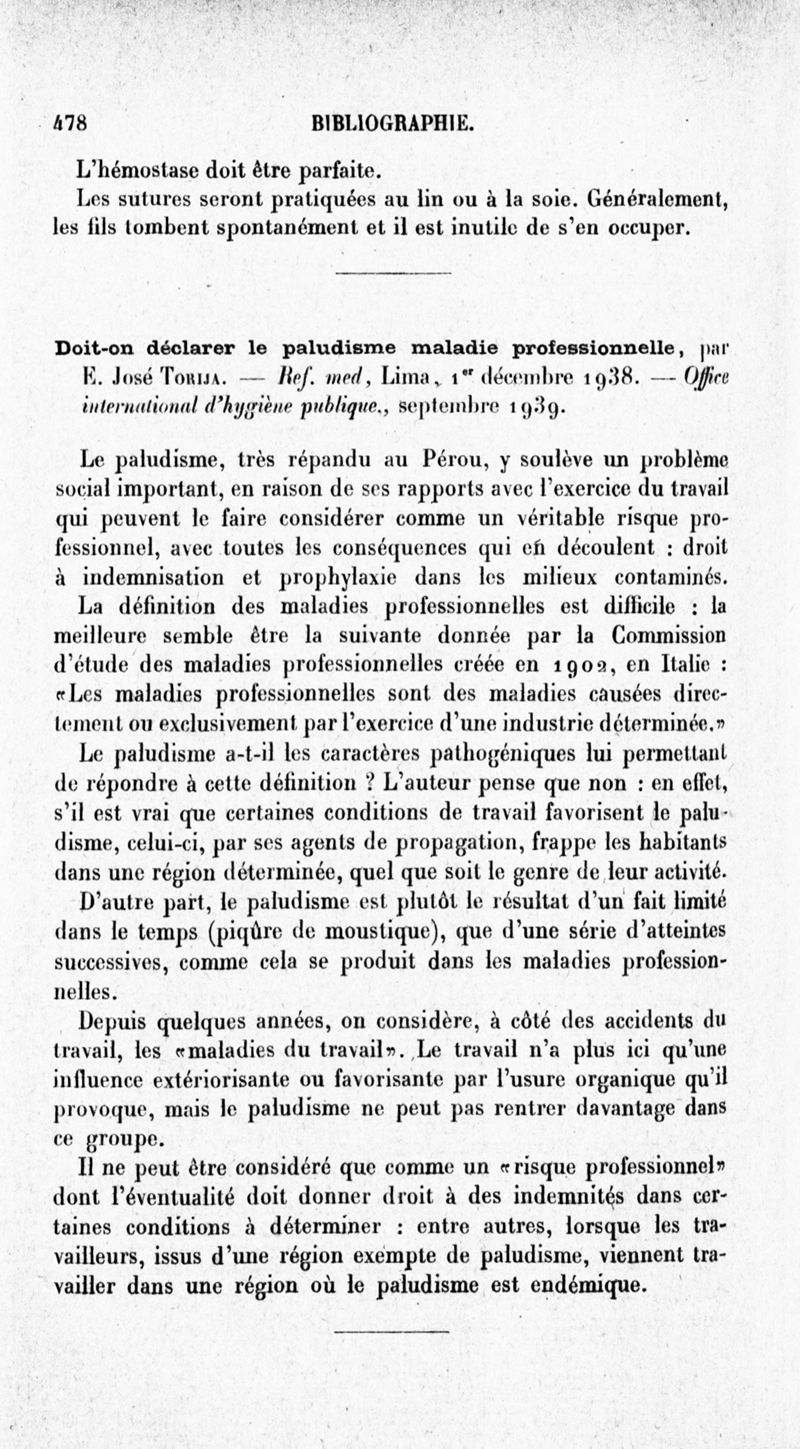 478 BIBLIOGRAPHIE.

L'hémostase doit être parfaite.

Les sutures seront pratiquées au lin ou à la soie. Généralement, les fils tombent spontanément et il est inutile de s'en occuper.

Doit-on déclarer le paludisme maladie professionnelle, par E. José Torija. — Ref. med, Lima, 1er décembre 1938. — Office international d'hygiène publique., septembre 1939.

Le paludisme, très répandu au Pérou, y soulève un problème social important, en raison de ses rapports avec l'exercice du travail qui peuvent le faire considérer comme un véritable risque professionnel, avec toutes les conséquences qui en découlent : droit à indemnisation et prophylaxie dans les milieux contaminés.

La définition des maladies professionnelles est difficile : la meilleure semble être la suivante donnée par la Commission d'étude des maladies professionnelles créée en 1902, en Italie : «Les maladies professionnelles sont des maladies causées directement ou exclusivement par l'exercice d'une industrie déterminée.»

Le paludisme a-t-il les caractères pathogéniques lui permettant de répondre à cette définition ? L'auteur pense que non : en effet, s'il est vrai que certaines conditions de travail favorisent le paludisme, celui-ci, par ses agents de propagation, frappe les habitants dans une région déterminée, quel que soit le genre de leur activité.

D'autre part, le paludisme est plutôt le résultat d'un fait limité dans le temps (piqûre de moustique), que d'une série d'atteintes successives, comme cela se produit dans les maladies professionnelles.

Depuis quelques années, on considère, à côté des accidents du travail, les «maladies du travail». Le travail n'a plus ici qu'une influence extériorisante ou favorisante par l'usure organique qu'il provoque, mais le paludisme ne peut pas rentrer davantage dans ce groupe.

Il ne peut être considéré que comme un «risque professionnel» dont l'éventualité doit donner droit à des indemnités dans certaines conditions à déterminer : entre autres, lorsque les travailleurs, issus d'une région exempte de paludisme, viennent travailler dans une région où le paludisme est endémique.